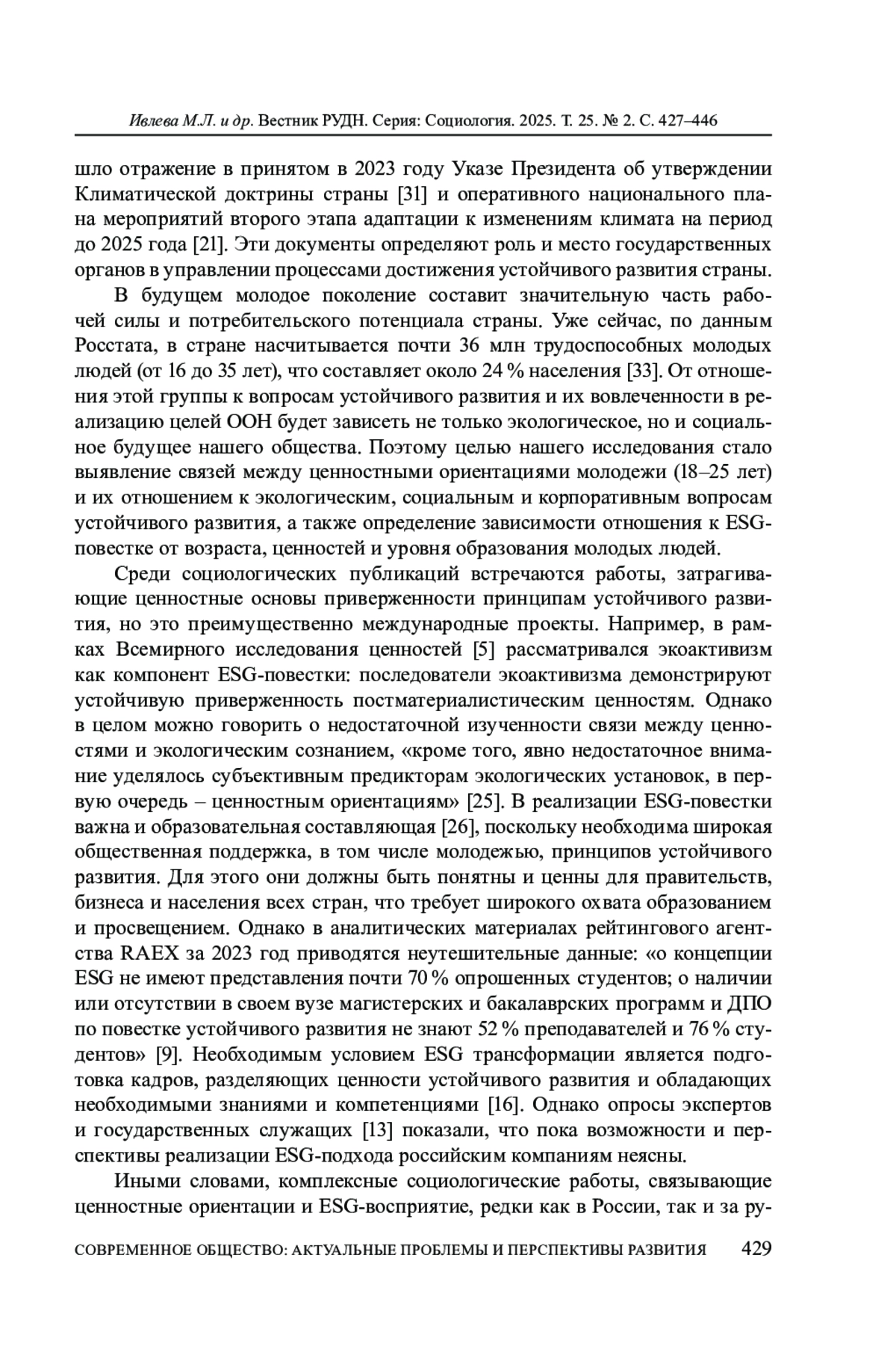 Ивлева М.Л. и др. Вестник РУДН. Серия: Социология. 2025. Т. 25. № 2. С. 427–446

шло отражение в принятом в 2023 году Указе Президента об утверждении Климатической доктрины страны [31] и оперативного национального плана мероприятий второго этапа адаптации к изменениям климата на период до 2025 года [21]. Эти документы определяют роль и место государственных органов в управлении процессами достижения устойчивого развития страны.

В будущем молодое поколение составит значительную часть рабочей силы и потребительского потенциала страны. Уже сейчас, по данным Росстата, в стране насчитывается почти 36 млн трудоспособных молодых людей (от 16 до 35 лет), что составляет около 24 % населения [33]. От отношения этой группы к вопросам устойчивого развития и их вовлеченности в реализацию целей ООН будет зависеть не только экологическое, но и социальное будущее нашего общества. Поэтому целью нашего исследования стало выявление связей между ценностными ориентациями молодежи (18–25 лет) и их отношением к экологическим, социальным и корпоративным вопросам устойчивого развития, а также определение зависимости отношения к ESG-повестке от возраста, ценностей и уровня образования молодых людей.

Среди социологических публикаций встречаются работы, затрагивающие ценностные основы приверженности принципам устойчивого развития, но это преимущественно международные проекты. Например, в рамках Всемирного исследования ценностей [5] рассматривался экоактивизм как компонент ESG-повестки: последователи экоактивизма демонстрируют устойчивую приверженность постматериалистическим ценностям. Однако в целом можно говорить о недостаточной изученности связи между ценностями и экологическим сознанием, «кроме того, явно недостаточное внимание уделялось субъективным предикторам экологических установок, в первую очередь – ценностным ориентациям» [25]. В реализации ESG-повестки важна и образовательная составляющая [26], поскольку необходима широкая общественная поддержка, в том числе молодежью, принципов устойчивого развития. Для этого они должны быть понятны и ценны для правительств, бизнеса и населения всех стран, что требует широкого охвата образованием и просвещением. Однако в аналитических материалах рейтингового агентства RAEX за 2023 год приводятся неутешительные данные: «о концепции ESG не имеют представления почти 70 % опрошенных студентов; о наличии или отсутствии в своем вузе магистерских и бакалаврских программ и ДПО по повестке устойчивого развития не знают 52 % преподавателей и 76 % студентов» [9]. Необходимым условием ESG трансформации является подготовка кадров, разделяющих ценности устойчивого развития и обладающих необходимыми знаниями и компетенциями [16]. Однако опросы экспертов и государственных служащих [13] показали, что пока возможности и перспективы реализации ESG-подхода российским компаниям неясны.

Иными словами, комплексные социологические работы, связывающие ценностные ориентации и ESG-восприятие, редки как в России, так и за ру-

СОВРЕМЕННОЕ ОБЩЕСТВО: АКТУАЛЬНЫЕ ПРОБЛЕМЫ И ПЕРСПЕКТИВЫ РАЗВИТИЯ 429